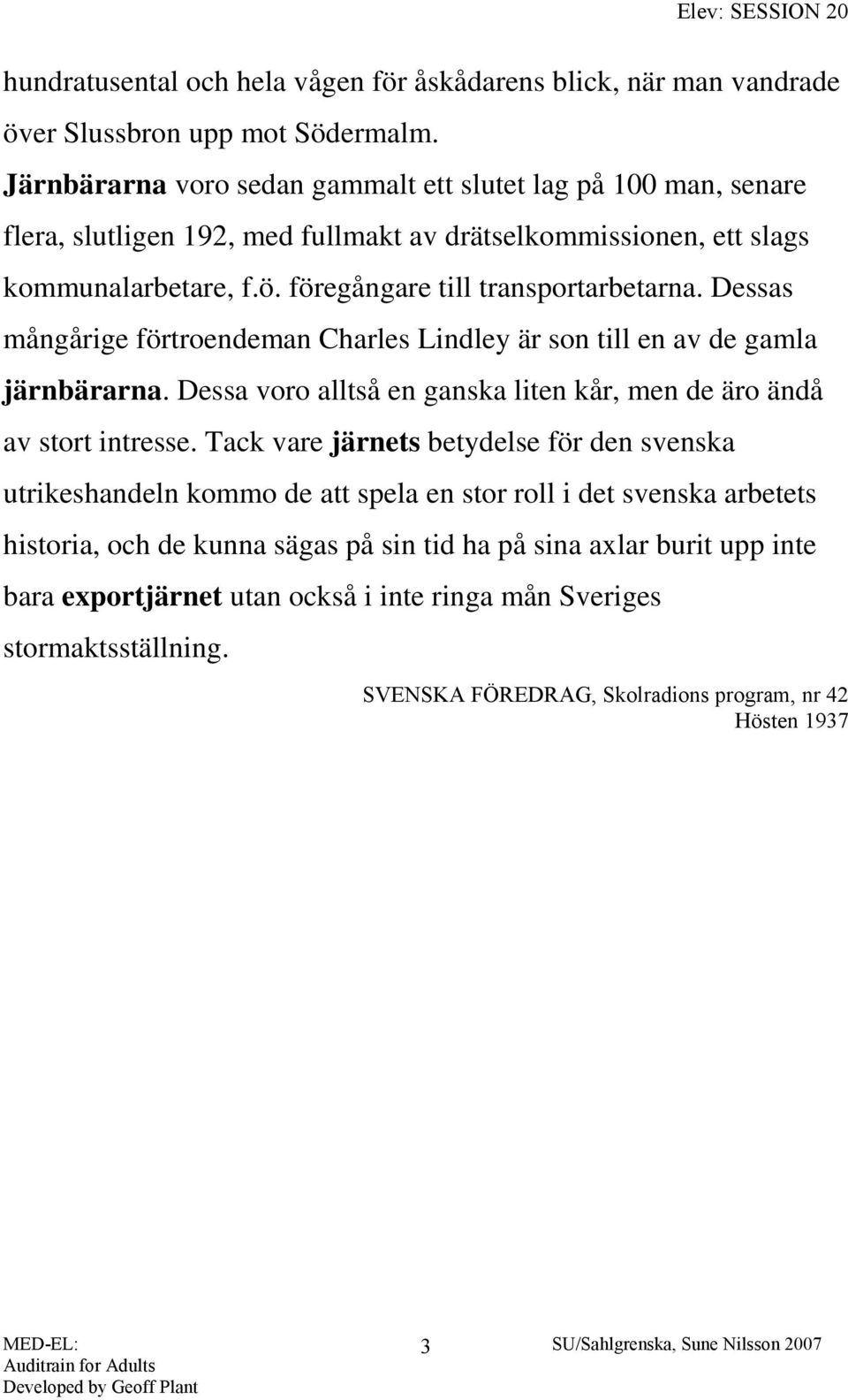 Elev: SESSION 20

hundratusental och hela vågen för åskådarens blick, när man vandrade över Slussbron upp mot Södermalm.
Järnbärarna voro sedan gammalt ett slutet lag på 100 man, senare flera, slutligen 192, med fullmakt av drätselkommissionen, ett slags kommunalarbetare, f.ö. föregångare till transportarbetarna. Dessas mångårige förtroendeman Charles Lindley är son till en av de gamla järnbärarna. Dessa voro alltså en ganska liten kår, men de äro ändå av stort intresse. Tack vare järnets betydelse för den svenska utrikeshandeln kommo de att spela en stor roll i det svenska arbetets historia, och de kunna sägas på sin tid ha på sina axlar burit upp inte bara exportjärnet utan också i inte ringa mån Sveriges stormaktsställning.

SVENSKA FÖREDRAG, Skolradions program, nr 42
Hösten 1937

MED-EL:
Auditrain for Adults
Developed by Geoff Plant

3

SU/Sahlgrenska, Sune Nilsson 2007